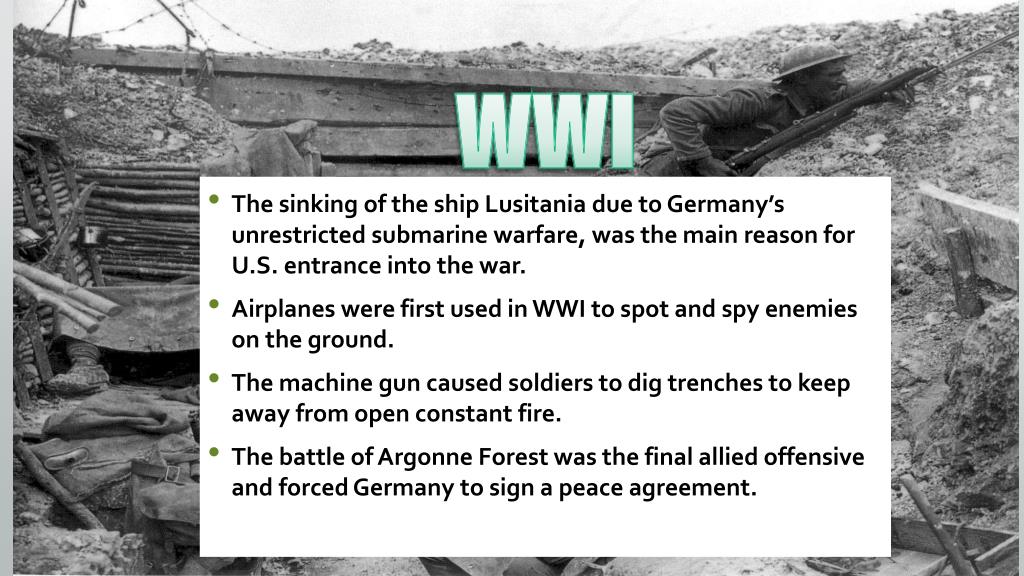 WWI

• The sinking of the ship Lusitania due to Germany's unrestricted submarine warfare, was the main reason for U.S. entrance into the war.

• Airplanes were first used in WWI to spot and spy enemies on the ground.

• The machine gun caused soldiers to dig trenches to keep away from open constant fire.

• The battle of Argonne Forest was the final allied offensive and forced Germany to sign a peace agreement.